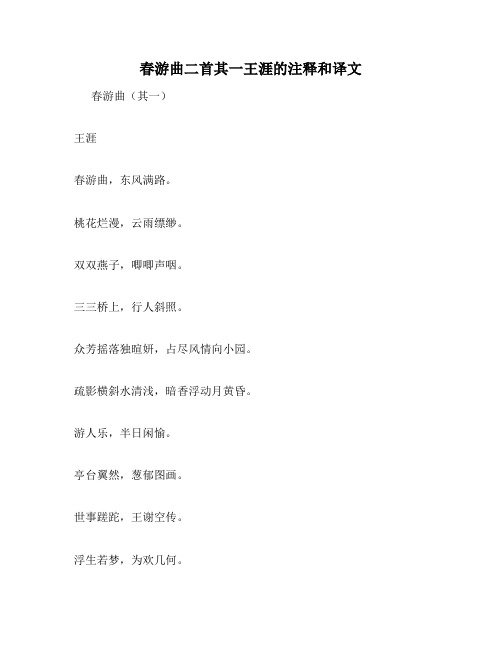 春游曲二首其一王涯的注释和译文

春游曲（其一）

王涯

春游曲，东风满路。

桃花烂漫，云雨缥缈。

双双燕子，唧唧声咽。

三三桥上，行人斜照。

众芳摇落独暄妍，占尽风情向小园。

疏影横斜水清浅，暗香浮动月黄昏。

游人乐，半日闲愉。

亭台翼然，葱郁图画。

世事蹉跎，王谢空传。

浮生若梦，为欢几何。